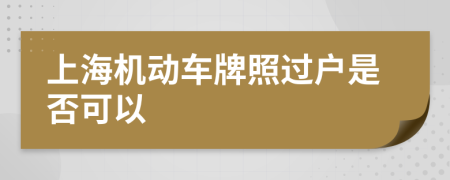 上海机动车牌照过户是否可以